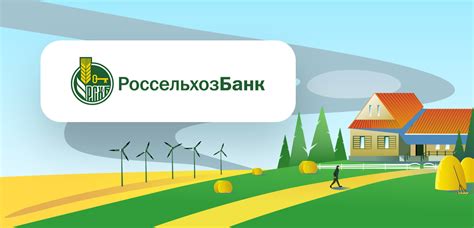 РСХБ
РоссельхозБанк